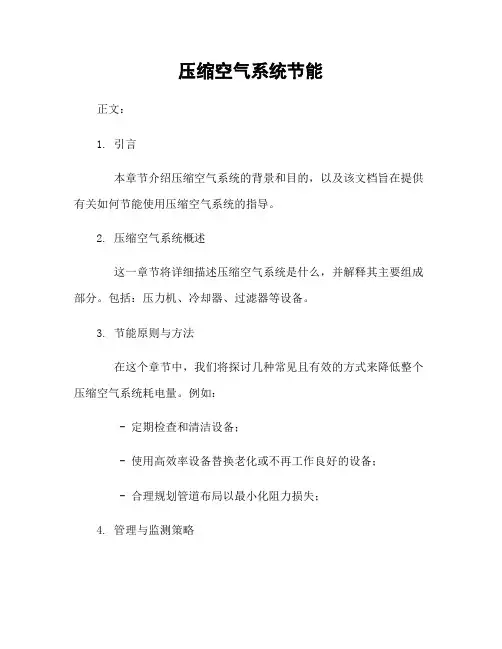 压缩空气系统节能

正文：

1. 引言

本章节介绍压缩空气系统的背景和目的，以及该文档旨在提供有关如何节能使用压缩空气系统的指导。

2. 压缩空气系统概述

这一章节将详细描述压缩空气系统是什么，并解释其主要组成部分。包括：压力机、冷却器、过滤器等设备。

3. 节能原则与方法

在这个章节中，我们将探讨几种常见且有效的方式来降低整个压缩空气系统耗电量。例如：

- 定期检查和清洁设备；

- 使用高效率设备替换老化或不再工作良好的设备；

- 合理规划管道布局以最小化阻力损失；

4. 管理与监测策略